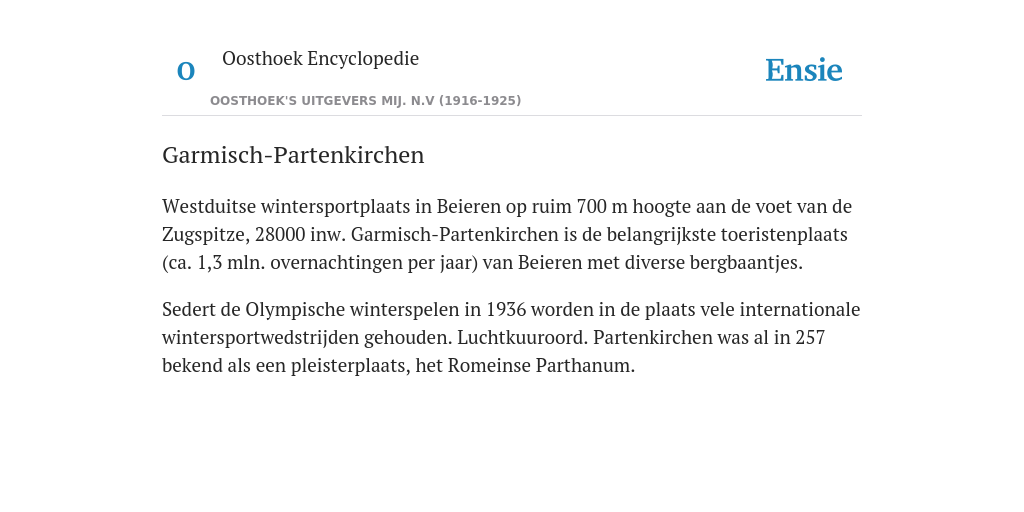 O

Oosthoek Encyclopedie

OOSTHOEK'S UITGEVERS MIJ. N.V (1916-1925)

Ensie

Garmisch-Partenkirchen

Westduitse wintersportplaats in Beieren op ruim 700 m hoogte aan de voet van de Zugspitze, 28000 inw. Garmisch-Partenkirchen is de belangrijkste toeristenplaats (ca. 1,3 mln. overnachtingen per jaar) van Beieren met diverse bergbaantjes.

Sedert de Olympische winterspelen in 1936 worden in de plaats vele internationale wintersportwedstrijden gehouden. Luchtkuuroord. Partenkirchen was al in 257 bekend als een pleisterplaats, het Romeinse Parthanum.